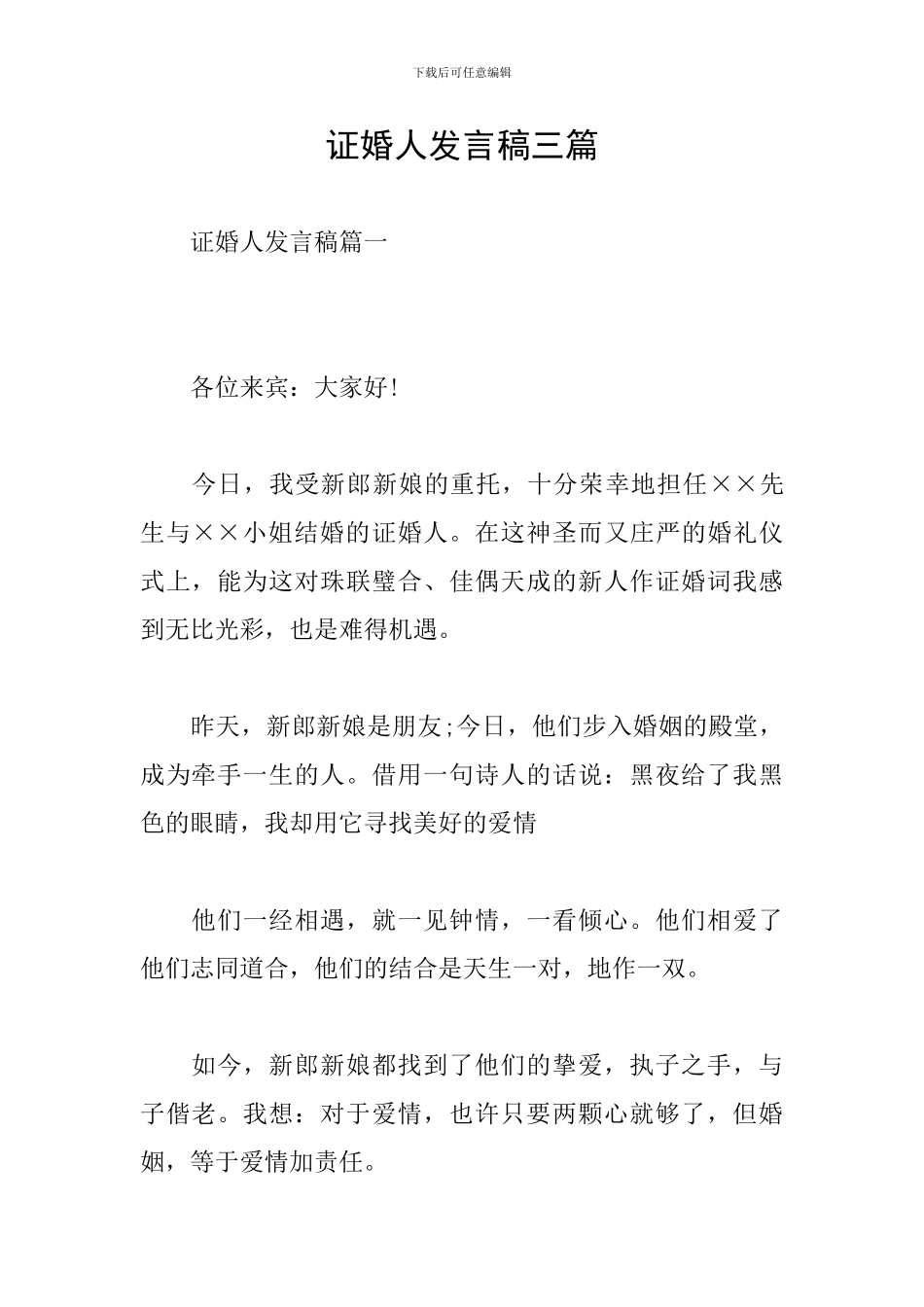 下载后可任意编辑

证婚人发言稿三篇

证婚人发言稿篇一

各位来宾：大家好!

今日，我受新郎新娘的重托，十分荣幸地担任××先生与××小姐结婚的证婚人。在这神圣而又庄严的婚礼仪式上，能为这对珠联璧合、佳偶天成的新人作证婚词我感到无比光彩，也是难得机遇。

昨天，新郎新娘是朋友;今日，他们步入婚姻的殿堂，成为牵手一生的人。借用一句诗人的话说：黑夜给了我黑色的眼睛，我却用它寻找美好的爱情

他们一经相遇，就一见钟情，一看倾心。他们相爱了他们志同道合，他们的结合是天生一对，地作一双。

如今，新郎新娘都找到了他们的挚爱，执子之手，与子偕老。我想：对于爱情，也许只要两颗心就够了，但婚姻，等于爱情加责任。